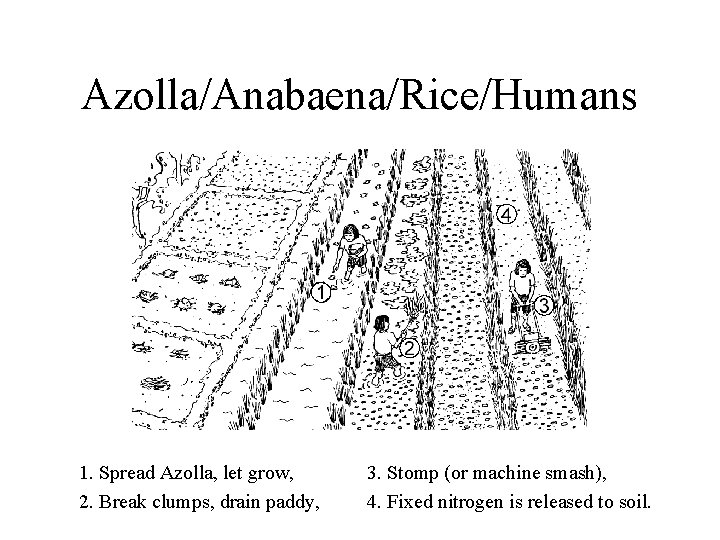 Azolla/Anabaena/Rice/Humans

4

1

3

2

1. Spread Azolla, let grow,
2. Break clumps, drain paddy,

3. Stomp (or machine smash),
4. Fixed nitrogen is released to soil.